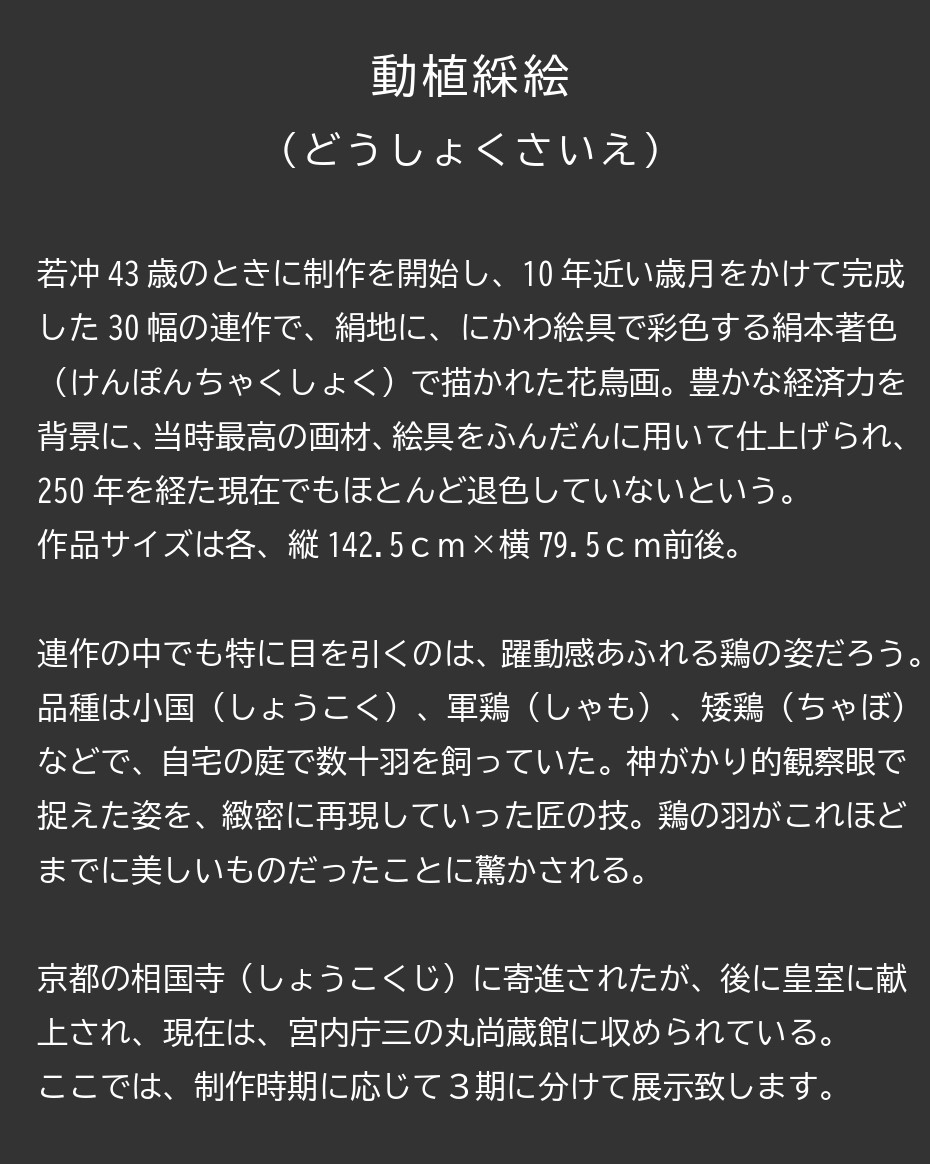 動植綵絵

（どうしょくさいえ）

若冲43歳のときに制作を開始し、10年近い歳月をかけて完成した30幅の連作で、絹地に、にかわ絵具で彩色する絹本著色（けんぽんちゃくしょく）で描かれた花鳥画。豊かな経済力を背景に、当時最高の画材、絵具をふんだんに用いて仕上げられ、250年を経た現在でもほとんど退色していないという。
作品サイズは各、縦142.5cm×横79.5cm前後。

連作の中でも特に目を引くのは、躍動感あふれる鶏の姿だろう。品種は小国（しょうこく）、軍鶏（しゃも）、矮鶏（ちゃぼ）などで、自宅の庭で数十羽を飼っていた。神がかり的観察眼で捉えた姿を、緻密に再現していった匠の技。鶏の羽がこれほどまでに美しいものだったことに驚かされる。

京都の相国寺（しょうこくじ）に寄進されたが、後に皇室に献上され、現在は、宮内庁三の丸尚蔵館に収められている。
ここでは、制作時期に応じて３期に分けて展示致します。